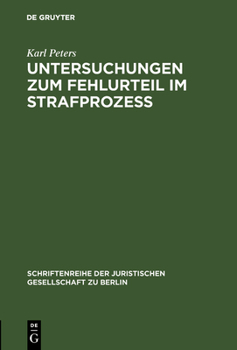 DE GRUYTER

Karl Peters

UNTERSUCHUNGEN ZUM FEHLURTEIL IM STRAFPROZESS

SCHRIFTENREIHE DER JURISTISCHEN GESELLSCHAFT ZU BERLIN

DE G